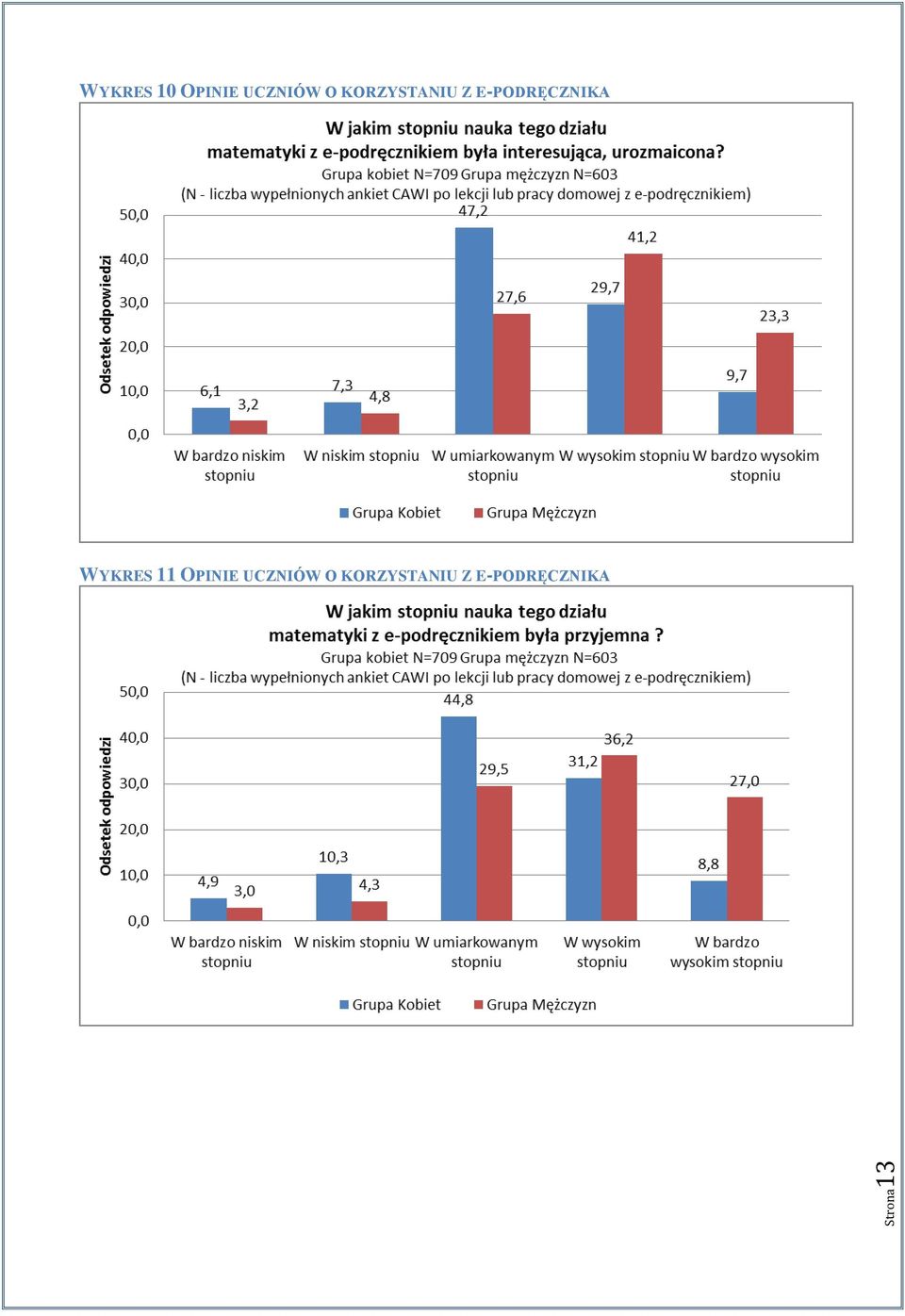 WYKRES 10 OPINIE UCZNIÓW O KORZYSTANIU Z E-PODRĘCZNIKA

W jakim stopniu nauka tego działu matematyki z e-podręcznikiem była interesująca, urozmaicona?
Grupa kobiet N=709 Grupa mężczyzn N=603
(N - liczba wypełnionych ankiet CAWI po lekcji lub pracy domowej z e-podręcznikiem)

Odsetek odpowiedzi

50,0
40,0
30,0
20,0
10,0
0,0

6,1
3,2
7,3
4,8
47,2
27,6
29,7
41,2
9,7
23,3

W bardzo niskim stopniu
W niskim stopniu
W umiarkowanym stopniu
W wysokim stopniu
W bardzo wysokim stopniu

Grupa Kobiet
Grupa Mężczyzn

WYKRES 11 OPINIE UCZNIÓW O KORZYSTANIU Z E-PODRĘCZNIKA

W jakim stopniu nauka tego działu matematyki z e-podręcznikiem była przyjemna ?
Grupa kobiet N=709 Grupa mężczyzn N=603
(N - liczba wypełnionych ankiet CAWI po lekcji lub pracy domowej z e-podręcznikiem)

Odsetek odpowiedzi

50,0
40,0
30,0
20,0
10,0
0,0

4,9
3,0
10,3
4,3
44,8
29,5
31,2
36,2
8,8
27,0

W bardzo niskim stopniu
W niskim stopniu
W umiarkowanym stopniu
W wysokim stopniu
W bardzo wysokim stopniu

Grupa Kobiet
Grupa Mężczyzn

Strona 13